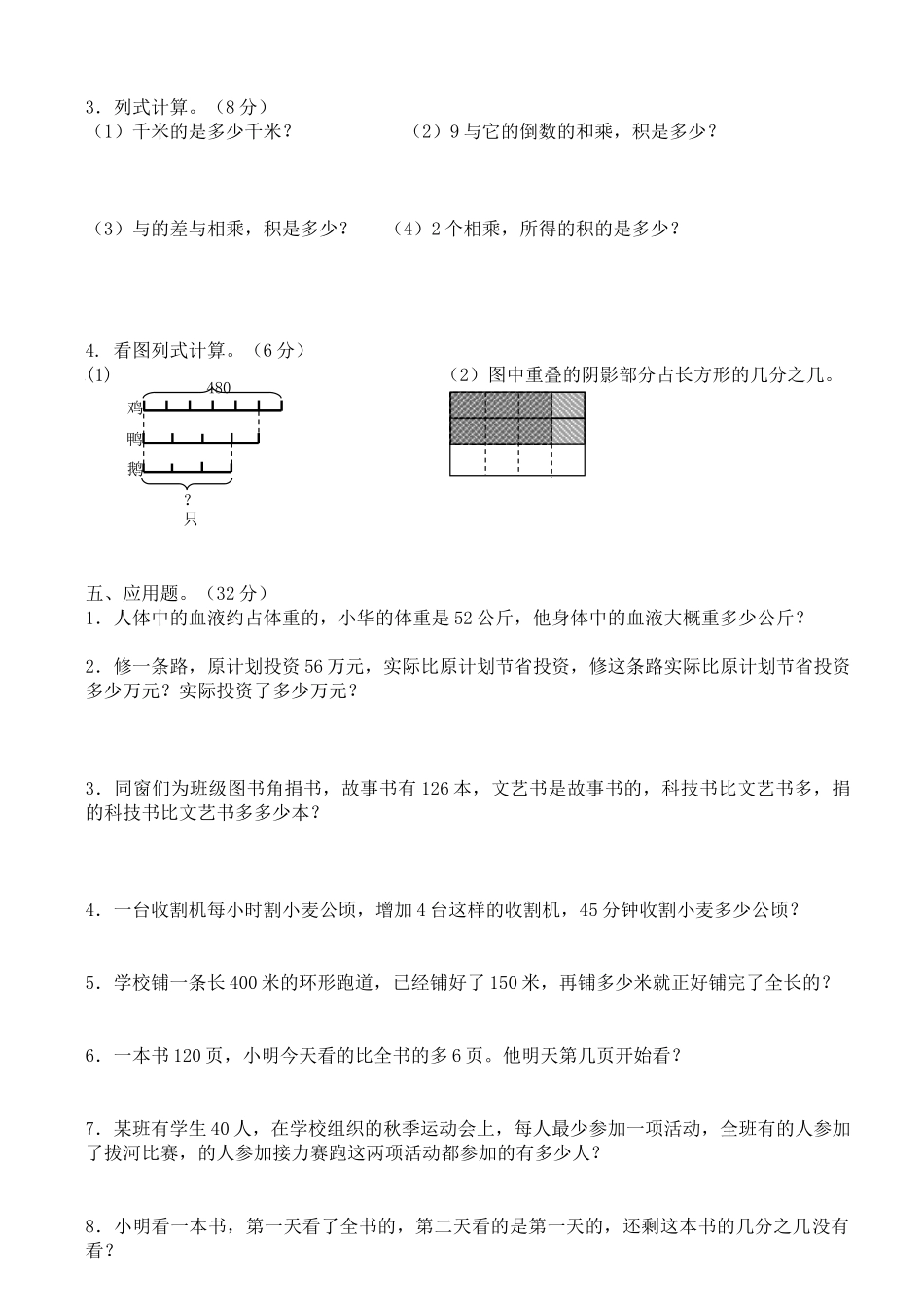 3．列式计算。（8分）

（1）千米的是多少千米？

（2）9与它的倒数的和乘，积是多少？

（3）与的差与相乘，积是多少？

（4）2个相乘，所得的积的是多少？

4. 看图列式计算。（6分）

(1)

480

鸡

鸭

鹅

?
只

（2）图中重叠的阴影部分占长方形的几分之几。

五、应用题。（32分）

1．人体中的血液约占体重的，小华的体重是52公斤，他身体中的血液大概重多少公斤？

2．修一条路，原计划投资56万元，实际比原计划节省投资，修这条路实际比原计划节省投资多少万元？实际投资了多少万元？

3．同窗们为班级图书角捐书，故事书有126本，文艺书是故事书的，科技书比文艺书多，捐的科技书比文艺书多多少本？

4．一台收割机每小时割小麦公顷，增加4台这样的收割机，45分钟收割小麦多少公顷？

5．学校铺一条长400米的环形跑道，已经铺好了150米，再铺多少米就正好铺完了全长的？

6．一本书120页，小明今天看的比全书的多6页。他明天第几页开始看？

7．某班有学生40人，在学校组织的秋季运动会上，每人最少参加一项活动，全班有的人参加了拔河比赛，的人参加接力赛跑这两项活动都参加的有多少人？

8．小明看一本书，第一天看了全书的，第二天看的是第一天的，还剩这本书的几分之几没有看？